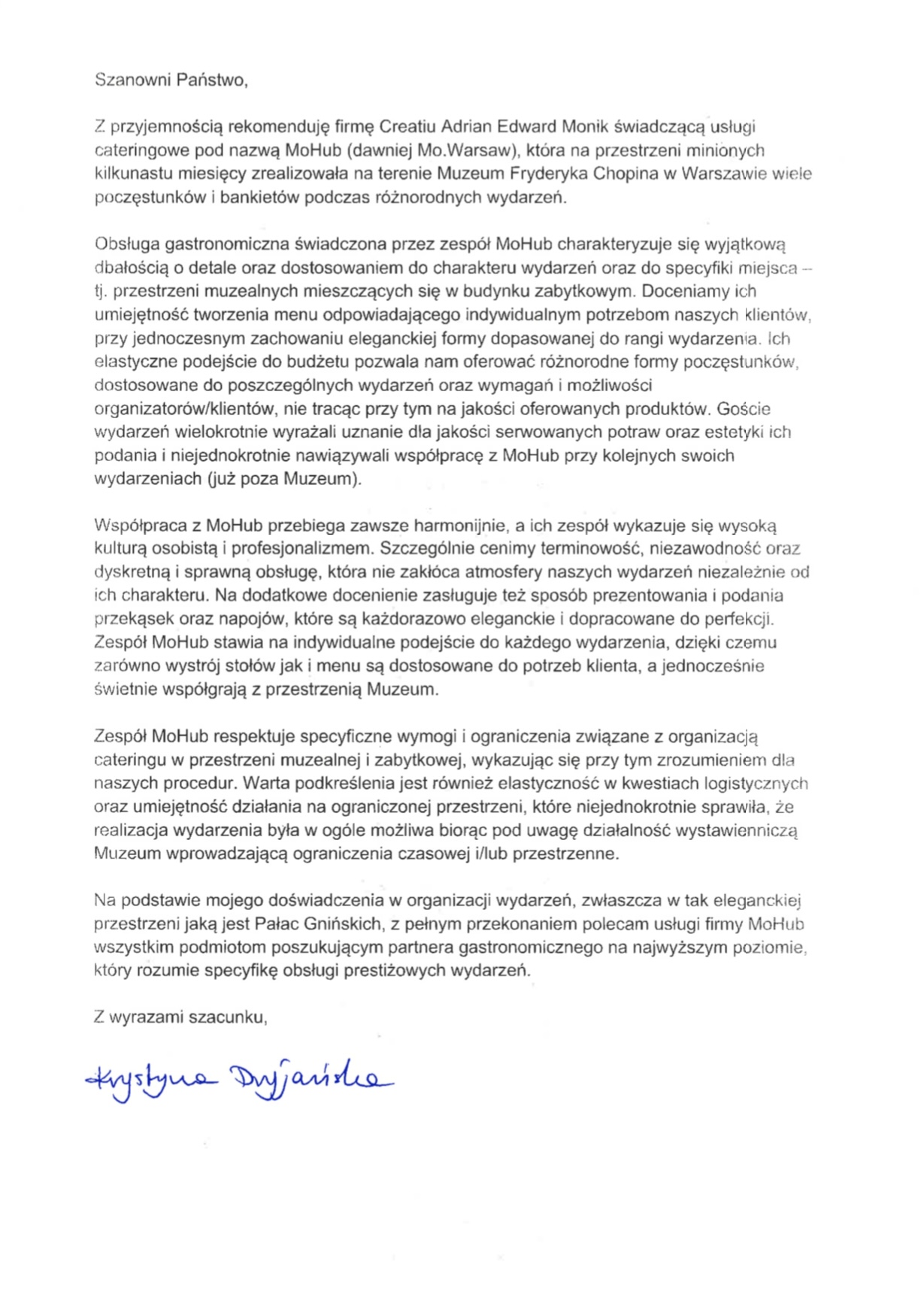 Szanowni Państwo,

Z przyjemnością rekomenduję firmę Creatiu Adrian Edward Monik świadczącą usługi cateringowe pod nazwą MoHub (dawniej Mo.Warsaw), która na przestrzeni minionych kilkunastu miesięcy zrealizowała na terenie Muzeum Fryderyka Chopina w Warszawie wiele poczęstunków i bankietów podczas różnorodnych wydarzeń.

Obsługa gastronomiczna świadczona przez zespół MoHub charakteryzuje się wyjątkową dbałością o detale oraz dostosowaniem do charakteru wydarzeń oraz do specyfiki miejsca – tj. przestrzeni muzealnych mieszczących się w budynku zabytkowym. Doceniamy ich umiejętność tworzenia menu odpowiadającego indywidualnym potrzebom naszych klientów, przy jednoczesnym zachowaniu eleganckiej formy dopasowanej do rangi wydarzenia. Ich elastyczne podejście do budżetu pozwala nam oferować różnorodne formy poczęstunków, dostosowane do poszczególnych wydarzeń oraz wymagań i możliwości organizatorów/klientów, nie tracąc przy tym na jakości oferowanych produktów. Goście wydarzeń wielokrotnie wyrażali uznanie dla jakości serwowanych potraw oraz estetyki ich podania i niejednokrotnie nawiązywali współpracę z MoHub przy kolejnych swoich wydarzeniach (już poza Muzeum).

Współpraca z MoHub przebiega zawsze harmonijnie, a ich zespół wykazuje się wysoką kulturą osobistą i profesjonalizmem. Szczególnie cenimy terminowość, niezawodność oraz dyskretną i sprawną obsługę, która nie zakłóca atmosfery naszych wydarzeń niezależnie od ich charakteru. Na dodatkowe docenienie zasługuje też sposób prezentowania i podania przekąsek oraz napojów, które są każdorazowo eleganckie i dopracowane do perfekcji. Zespół MoHub stawia na indywidualne podejście do każdego wydarzenia, dzięki czemu zarówno wystrój stołów jak i menu są dostosowane do potrzeb klienta, a jednocześnie świetnie współgrają z przestrzenią Muzeum.

Zespół MoHub respektuje specyficzne wymogi i ograniczenia związane z organizacją cateringu w przestrzeni muzealnej i zabytkowej, wykazując się przy tym zrozumieniem dla naszych procedur. Warta podkreślenia jest również elastyczność w kwestiach logistycznych oraz umiejętność działania na ograniczonej przestrzeni, które niejednokrotnie sprawiła, że realizacja wydarzenia była w ogóle możliwa biorąc pod uwagę działalność wystawienniczą Muzeum wprowadzającą ograniczenia czasowej i/lub przestrzenne.

Na podstawie mojego doświadczenia w organizacji wydarzeń, zwłaszcza w tak eleganckiej przestrzeni jaką jest Pałac Gnińskich, z pełnym przekonaniem polecam usługi firmy MoHub wszystkim podmiotom poszukującym partnera gastronomicznego na najwyższym poziomie, który rozumie specyfikę obsługi prestiżowych wydarzeń.

Z wyrazami szacunku,

Krystyna Dryjańska